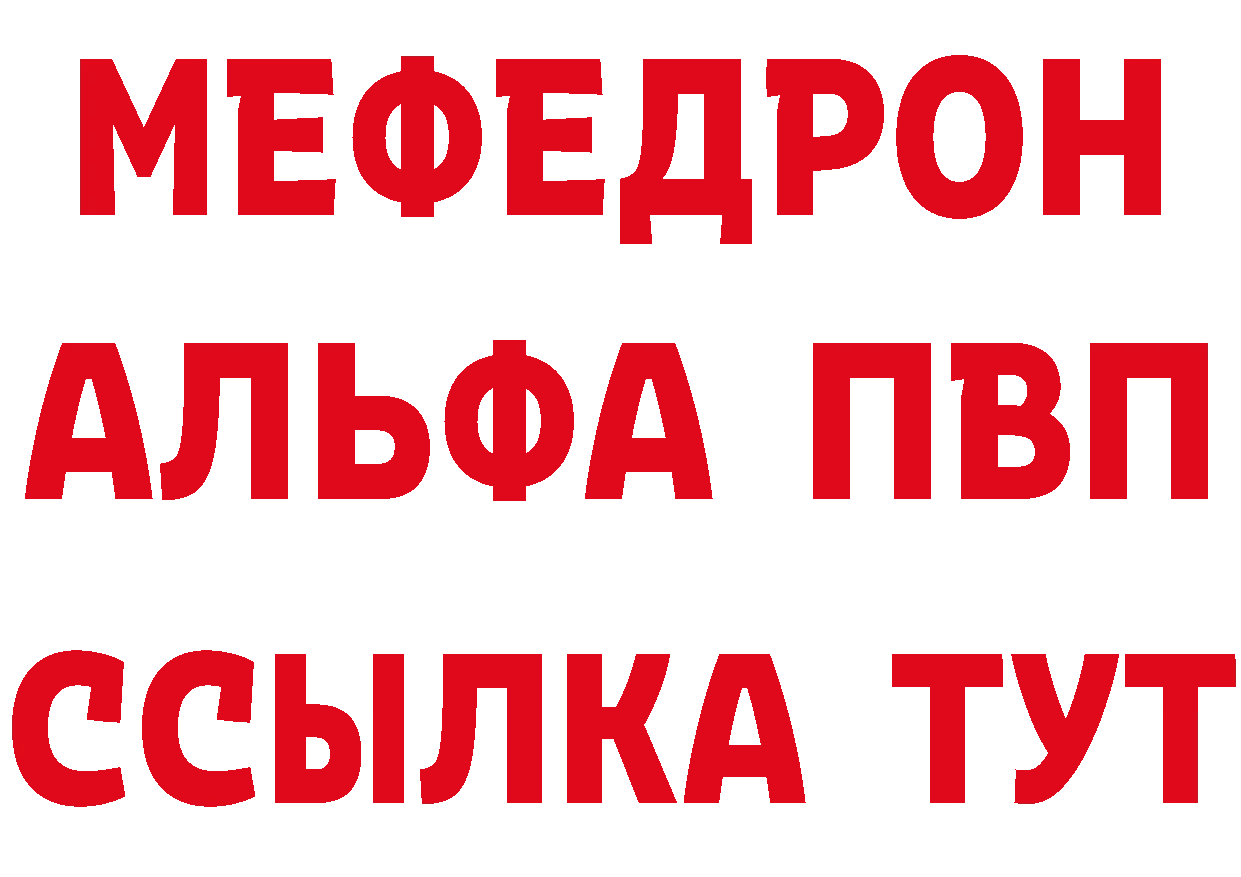 МЕФЕДРОН
АЛЬФА ПВП
ССЫЛКА ТУТ